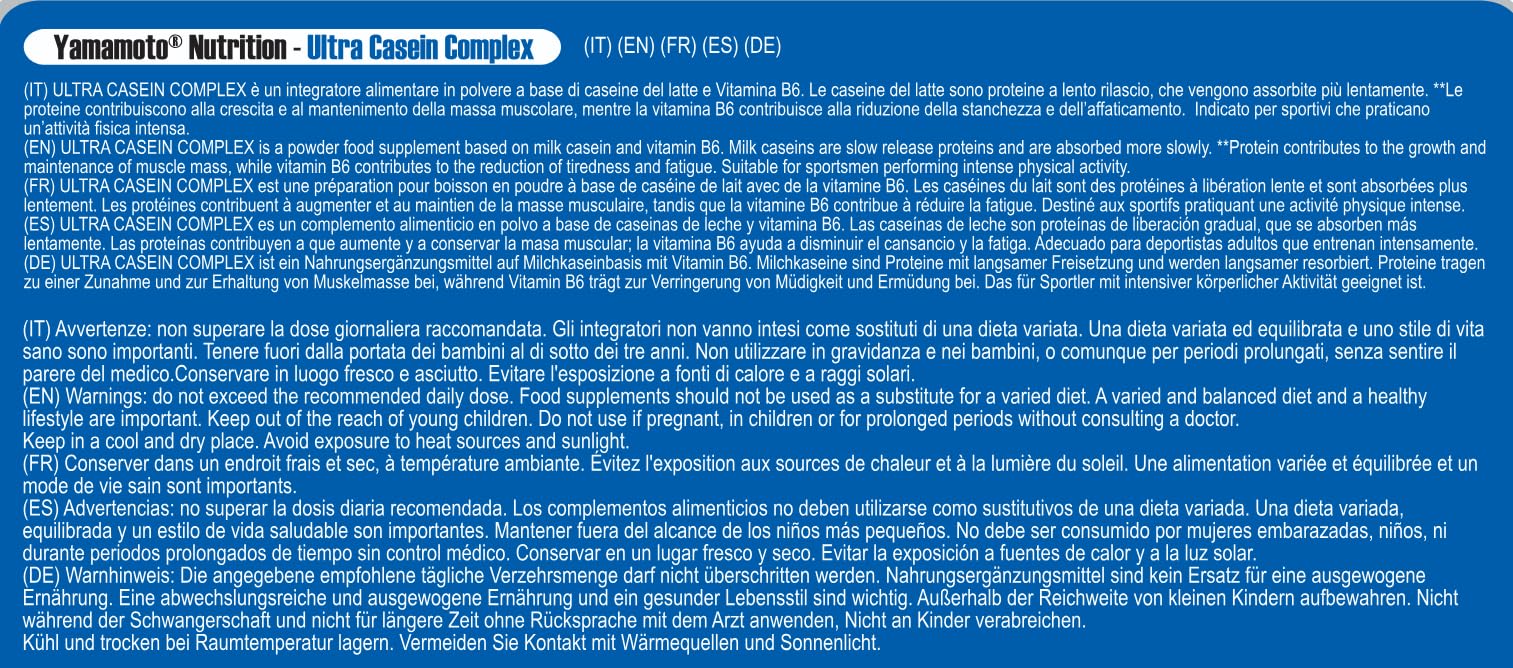 Yamamoto® Nutrition - Ultra Casein Complex (IT) (EN) (FR) (ES) (DE)

(IT) ULTRA CASEIN COMPLEX è un integratore alimentare in polvere a base di caseine del latte e Vitamina B6. Le caseine del latte sono proteine a lento rilascio, che vengono assorbite più lentamente. **Le proteine contribuiscono alla crescita e al mantenimento della massa muscolare, mentre la vitamina B6 contribuisce alla riduzione della stanchezza e dell'affaticamento. Indicato per sportivi che praticano un'attività fisica intensa.
(EN) ULTRA CASEIN COMPLEX is a powder food supplement based on milk casein and vitamin B6. Milk caseins are slow release proteins and are absorbed more slowly. **Protein contributes to the growth and maintenance of muscle mass, while vitamin B6 contributes to the reduction of tiredness and fatigue. Suitable for sportsmen performing intense physical activity.
(FR) ULTRA CASEIN COMPLEX est une préparation pour boisson en poudre à base de caséine de lait avec de la vitamine B6. Les caséines du lait sont des protéines à libération lente et sont absorbées plus lentement. Les protéines contribuent à augmenter et au maintien de la masse musculaire, tandis que la vitamine B6 contribue à réduire la fatigue. Destiné aux sportifs pratiquant une activité physique intense.
(ES) ULTRA CASEIN COMPLEX es un complemento alimenticio en polvo a base de caseinas de leche y vitamina B6. Las caseínas de leche son proteínas de liberación gradual, que se absorben más lentamente. Las proteínas contribuyen a que aumente y a conservar la masa muscular; la vitamina B6 ayuda a disminuir el cansancio y la fatiga. Adecuado para deportistas adultos que entrenan intensamente.
(DE) ULTRA CASEIN COMPLEX ist ein Nahrungsergänzungsmittel auf Milchkaseinbasis mit Vitamin B6. Milchkaseine sind Proteine mit langsamer Freisetzung und werden langsamer resorbiert. Proteine tragen zu einer Zunahme und zur Erhaltung von Muskelmasse bei, während Vitamin B6 trägt zur Verringerung von Müdigkeit und Ermüdung bei. Das für Sportler mit intensiver körperlicher Aktivität geeignet ist.

(IT) Avvertenze: non superare la dose giornaliera raccomandata. Gli integratori non vanno intesi come sostituti di una dieta variata. Una dieta variata ed equilibrata e uno stile di vita sano sono importanti. Tenere fuori dalla portata dei bambini al di sotto dei tre anni. Non utilizzare in gravidanza e nei bambini, o comunque per periodi prolungati, senza sentire il parere del medico.Conservare in luogo fresco e asciutto. Evitare l'esposizione a fonti di calore e a raggi solari.
(EN) Warnings: do not exceed the recommended daily dose. Food supplements should not be used as a substitute for a varied diet. A varied and balanced diet and a healthy lifestyle are important. Keep out of the reach of young children. Do not use if pregnant, in children or for prolonged periods without consulting a doctor.
Keep in a cool and dry place. Avoid exposure to heat sources and sunlight.
(FR) Conserver dans un endroit frais et sec, à température ambiante. Évitez l'exposition aux sources de chaleur et à la lumière du soleil. Une alimentation variée et équilibrée et un mode de vie sain sont importants.
(ES) Advertencias: no superar la dosis diaria recomendada. Los complementos alimenticios no deben utilizarse como sustitutivos de una dieta variada. Una dieta variada, equilibrada y un estilo de vida saludable son importantes. Mantener fuera del alcance de los niños más pequeños. No debe ser consumido por mujeres embarazadas, niños, ni durante periodos prolongados de tiempo sin control médico. Conservar en un lugar fresco y seco. Evitar la exposición a fuentes de calor y a la luz solar.
(DE) Warnhinweis: Die angegebene empfohlene tägliche Verzehrsmenge darf nicht überschritten werden. Nahrungsergänzungsmittel sind kein Ersatz für eine ausgewogene Ernährung. Eine abwechslungsreiche und ausgewogene Ernährung und ein gesunder Lebensstil sind wichtig. Außerhalb der Reichweite von kleinen Kindern aufbewahren. Nicht während der Schwangerschaft und nicht für längere Zeit ohne Rücksprache mit dem Arzt anwenden, Nicht an Kinder verabreichen.
Kühl und trocken bei Raumtemperatur lagern. Vermeiden Sie Kontakt mit Wärmequellen und Sonnenlicht.